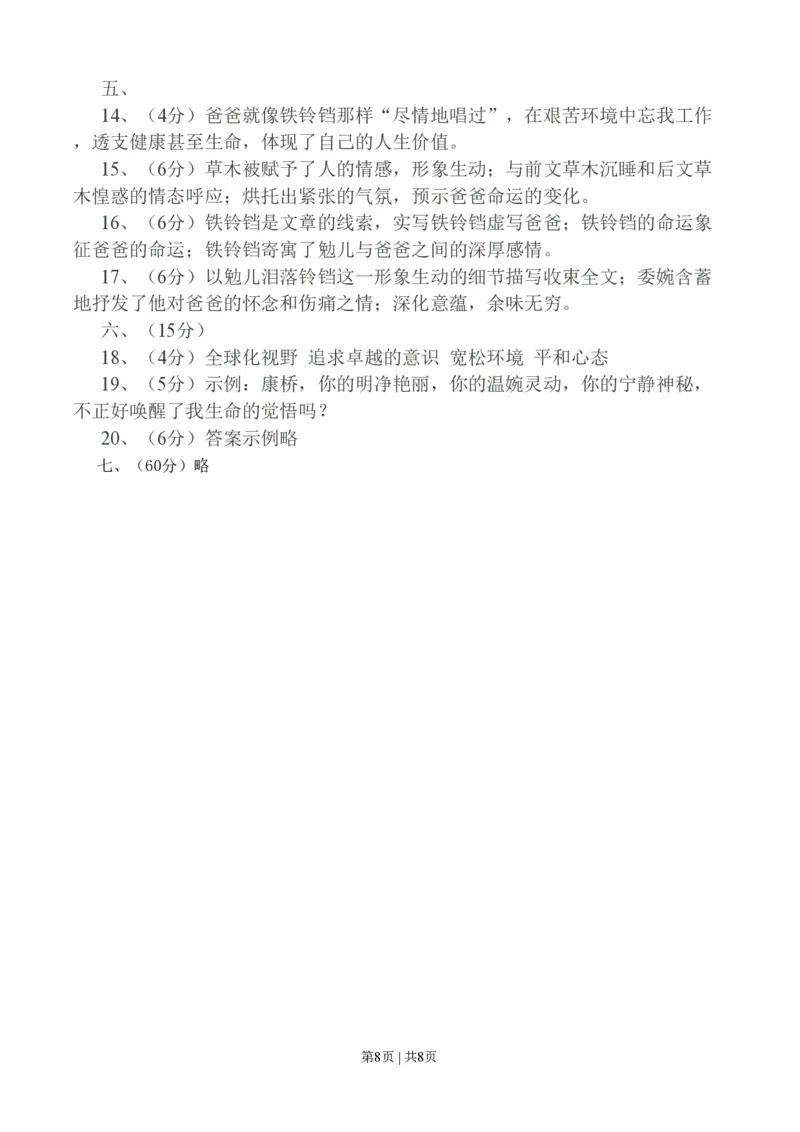 五、

14、（4分）爸爸就像铁铃铛那样“尽情地唱过”，在艰苦环境中忘我工作，透支健康甚至生命，体现了自己的人生价值。

15、（6分）草木被赋予了人的情感，形象生动；与前文草木沉睡和后文草木惶惑的情态呼应；烘托出紧张的气氛，预示爸爸命运的变化。

16、（6分）铁铃铛是文章的线索，实写铁铃铛虚写爸爸；铁铃铛的命运象征爸爸的命运；铁铃铛寄寓了勉儿与爸爸之间的深厚感情。

17、（6分）以勉儿泪落铃铛这一形象生动的细节描写收束全文；委婉含蓄地抒发了他对爸爸的怀念和伤痛之情；深化意蕴，余味无穷。

六、（15分）

18、（4分）全球化视野 追求卓越的意识 宽松环境 平和心态

19、（5分）示例：康桥，你的明净艳丽，你的温婉灵动，你的宁静神秘，不正好唤醒了我生命的觉悟吗？

20、（6分）答案示例略

七、（60分）略

第8页 | 共8页